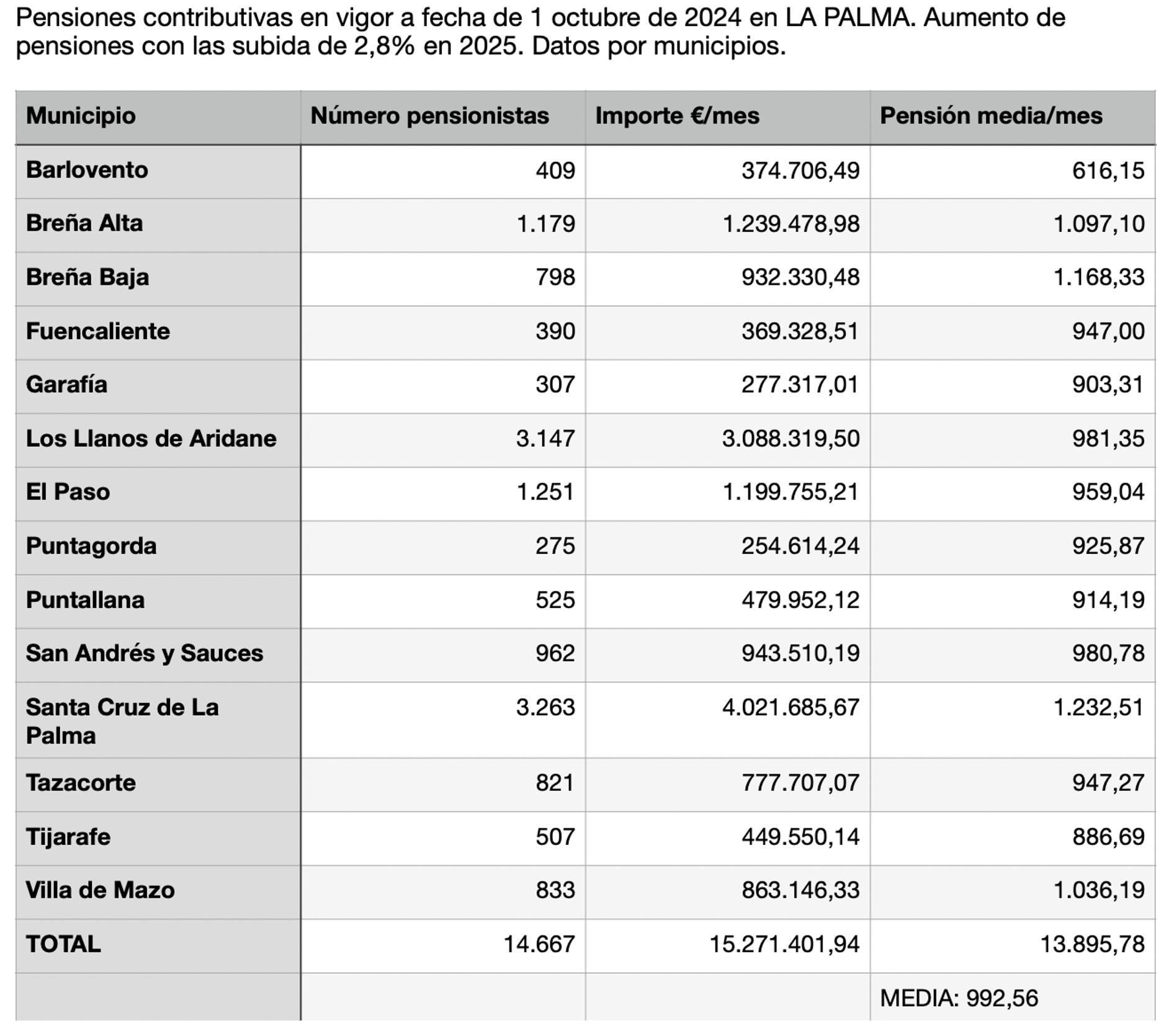 Pensiones contributivas en vigor a fecha de 1 octubre de 2024 en LA PALMA. Aumento de pensiones con las subida de 2,8% en 2025. Datos por municipios.

| Municipio | Número pensionistas | Importe €/mes | Pensión media/mes |
|---|---|---|---|
| Barlovento | 409 | 374.706,49 | 616,15 |
| Breña Alta | 1.179 | 1.239.478,98 | 1.097,10 |
| Breña Baja | 798 | 932.330,48 | 1.168,33 |
| Fuencaliente | 390 | 369.328,51 | 947,00 |
| Garafía | 307 | 277.317,01 | 903,31 |
| Los Llanos de Aridane | 3.147 | 3.088.319,50 | 981,35 |
| El Paso | 1.251 | 1.199.755,21 | 959,04 |
| Puntagorda | 275 | 254.614,24 | 925,87 |
| Puntallana | 525 | 479.952,12 | 914,19 |
| San Andrés y Sauces | 962 | 943.510,19 | 980,78 |
| Santa Cruz de La Palma | 3.263 | 4.021.685,67 | 1.232,51 |
| Tazacorte | 821 | 777.707,07 | 947,27 |
| Tijarafe | 507 | 449.550,14 | 886,69 |
| Villa de Mazo | 833 | 863.146,33 | 1.036,19 |
| TOTAL | 14.667 | 15.271.401,94 | 13.895,78 |
| | | | MEDIA: 992,56 |